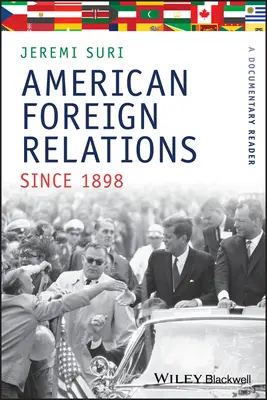 JEREMI SURI

AMERICAN FOREIGN RELATIONS

SINCE 1898

A DOCUMENTARY READER

WILEY Blackwell